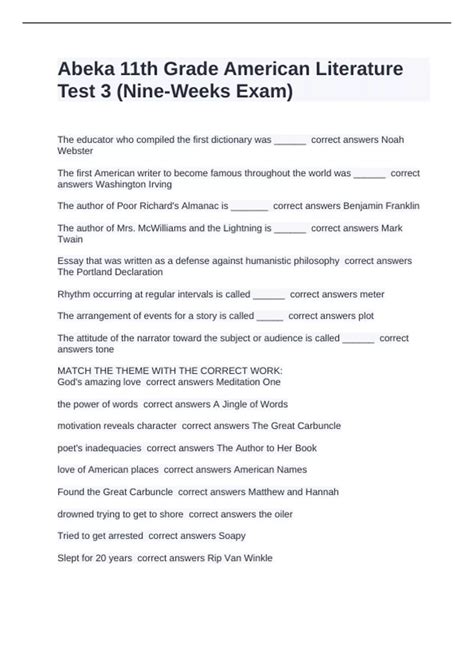 Abeka 11th Grade American Literature Test 3 (Nine-Weeks Exam)

The educator who compiled the first dictionary was ______ correct answers Noah Webster

The first American writer to become famous throughout the world was ______ correct answers Washington Irving

The author of Poor Richard's Almanac is _______ correct answers Benjamin Franklin

The author of Mrs. McWilliams and the Lightning is ______ correct answers Mark Twain

Essay that was written as a defense against humanistic philosophy correct answers The Portland Declaration

Rhythm occurring at regular intervals is called ______ correct answers meter

The arrangement of events for a story is called _____ correct answers plot

The attitude of the narrator toward the subject or audience is called ______ correct answers tone

MATCH THE THEME WITH THE CORRECT WORK:
God's amazing love correct answers Meditation One

the power of words correct answers A Jingle of Words

motivation reveals character correct answers The Great Carbuncle

poet's inadequacies correct answers The Author to Her Book

love of American places correct answers American Names

Found the Great Carbuncle correct answers Matthew and Hannah

drowned trying to get to shore correct answers the oiler

Tried to get arrested correct answers Soapy

Slept for 20 years correct answers Rip Van Winkle